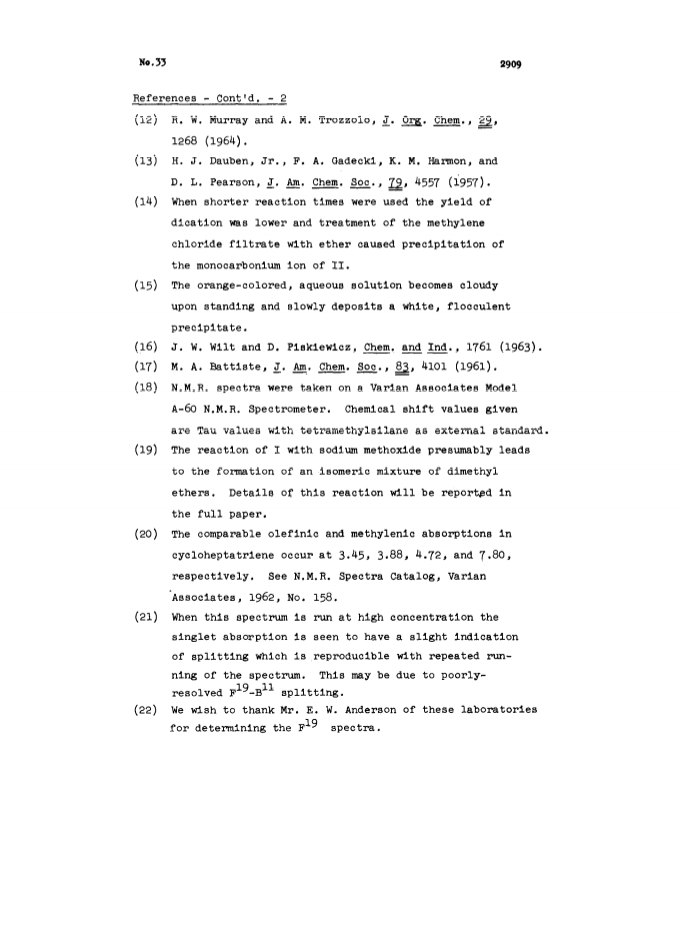 No.33

2909

References - Cont'd. - 2

(12) R. W. Murray and A. M. Trozzolo, J. Org. Chem., 29, 1268 (1964).

(13) H. J. Dauben, Jr., F. A. Gadecki, K. M. Harmon, and D. L. Pearson, J. Am. Chem. Soc., 79, 4557 (1957).

(14) When shorter reaction times were used the yield of dication was lower and treatment of the methylene chloride filtrate with ether caused precipitation of the monocarbonium ion of II.

(15) The orange-colored, aqueous solution becomes cloudy upon standing and slowly deposits a white, flocculent precipitate.

(16) J. W. Wilt and D. Piskiewicz, Chem. and Ind., 1761 (1963).

(17) M. A. Battiste, J. Am. Chem. Soc., 83, 4101 (1961).

(18) N.M.R. spectra were taken on a Varian Associates Model A-60 N.M.R. Spectrometer. Chemical shift values given are Tau values with tetramethylsilane as external standard.

(19) The reaction of I with sodium methoxide presumably leads to the formation of an isomeric mixture of dimethyl ethers. Details of this reaction will be reported in the full paper.

(20) The comparable olefinic and methylenic absorptions in cycloheptatriene occur at 3.45, 3.88, 4.72, and 7.80, respectively. See N.M.R. Spectra Catalog, Varian Associates, 1962, No. 158.

(21) When this spectrum is run at high concentration the singlet absorption is seen to have a slight indication of splitting which is reproducible with repeated running of the spectrum. This may be due to poorly-resolved $F^{19}$-$B^{11}$ splitting.

(22) We wish to thank Mr. E. W. Anderson of these laboratories for determining the $F^{19}$ spectra.